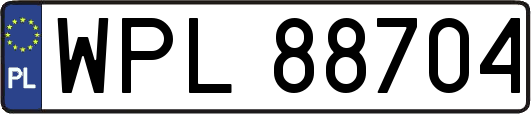 PL
WPL 88704